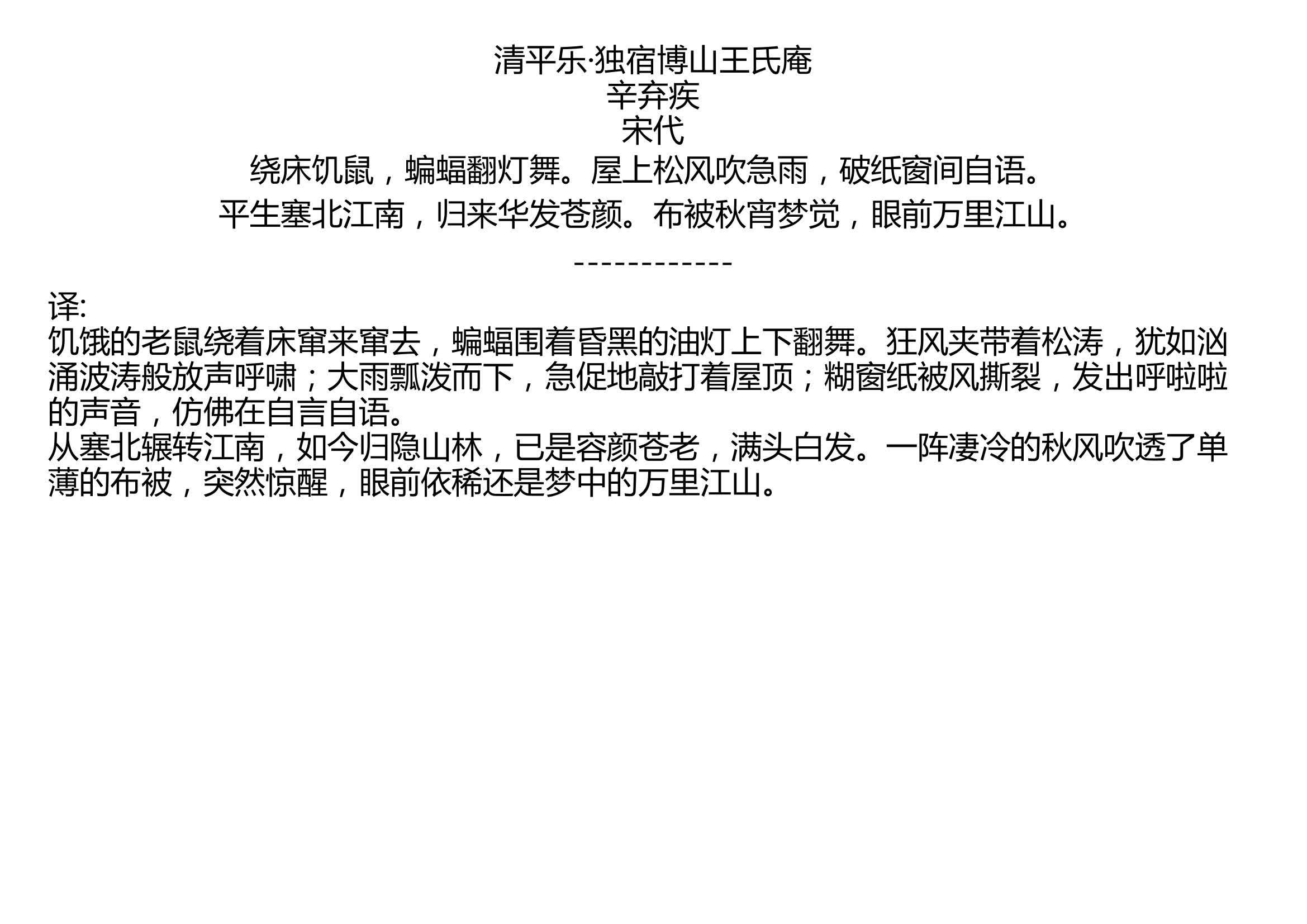 清平乐·独宿博山王氏庵
辛弃疾
宋代
绕床饥鼠，蝙蝠翻灯舞。屋上松风吹急雨，破纸窗间自语。
平生塞北江南，归来华发苍颜。布被秋宵梦觉，眼前万里江山。

------------

译:
饥饿的老鼠绕着床窜来窜去，蝙蝠围着昏黑的油灯上下翻舞。狂风夹带着松涛，犹如汹涌波涛般放声呼啸；大雨瓢泼而下，急促地敲打着屋顶；糊窗纸被风撕裂，发出呼啦啦的声音，仿佛在自言自语。
从塞北辗转江南，如今归隐山林，已是容颜苍老，满头白发。一阵凄冷的秋风吹透了单薄的布被，突然惊醒，眼前依稀还是梦中的万里江山。